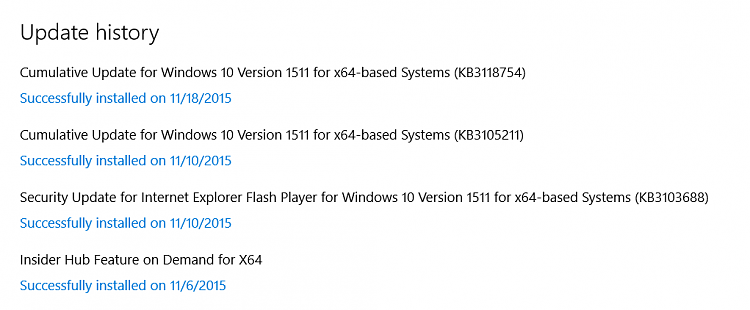 Update history

Cumulative Update for Windows 10 Version 1511 for x64-based Systems (KB3118754)

Successfully installed on 11/18/2015

Cumulative Update for Windows 10 Version 1511 for x64-based Systems (KB3105211)

Successfully installed on 11/10/2015

Security Update for Internet Explorer Flash Player for Windows 10 Version 1511 for x64-based Systems (KB3103688)

Successfully installed on 11/10/2015

Insider Hub Feature on Demand for X64

Successfully installed on 11/6/2015